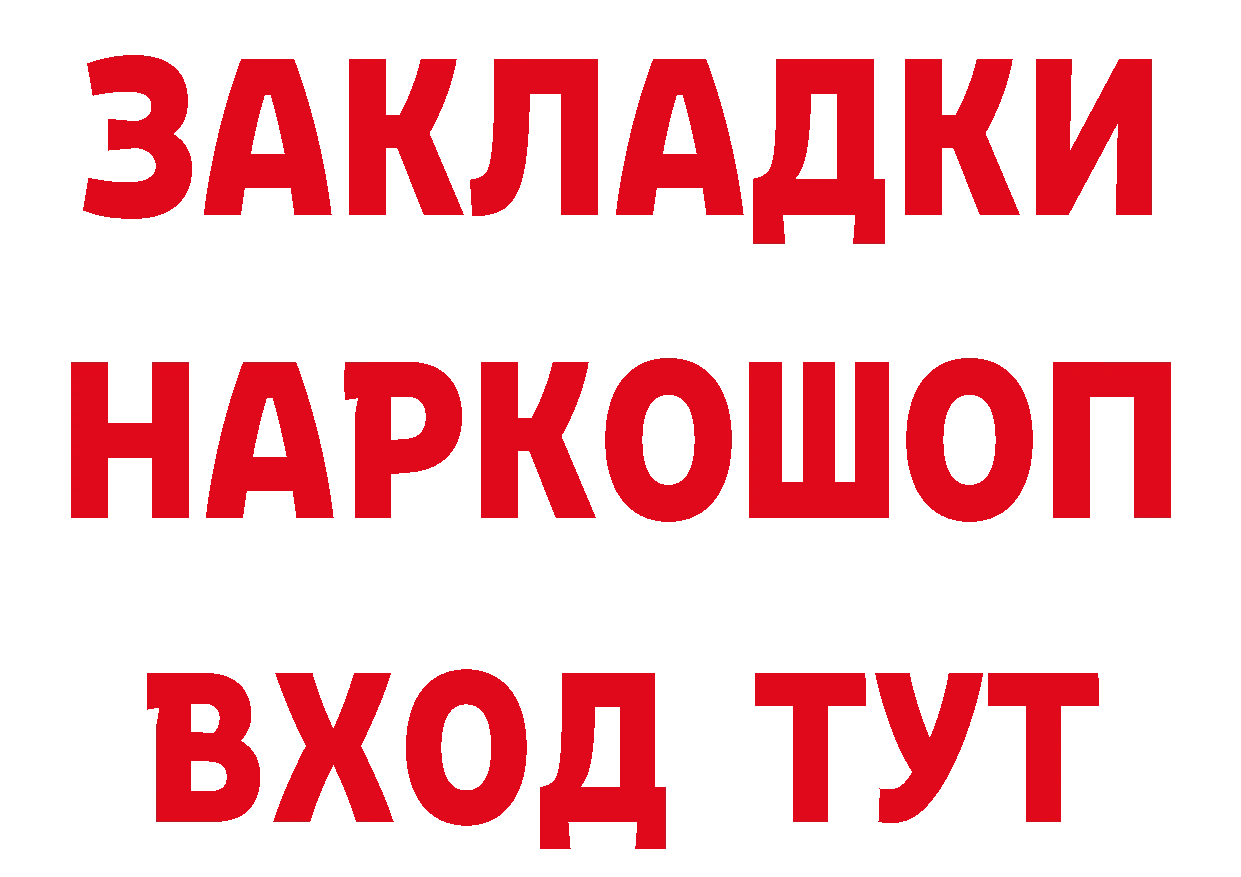 ЗАКЛАДКИ
НАРКОШОП
ВХОД ТУТ